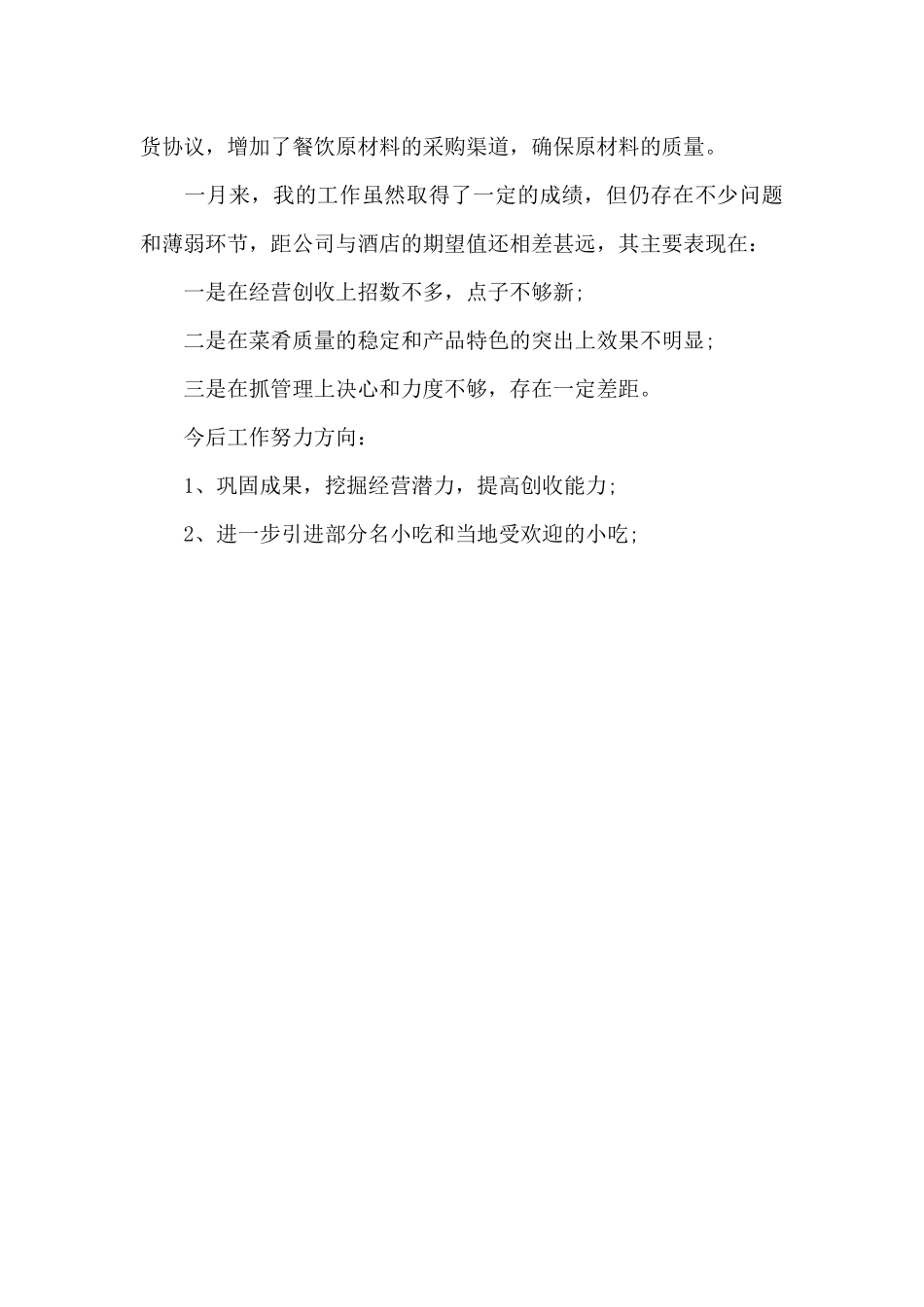 货协议，增加了餐饮原材料的采购渠道，确保原材料的质量。

一月来，我的工作虽然取得了一定的成绩，但仍存在不少问题和薄弱环节，距公司与酒店的期望值还相差甚远，其主要表现在：

一是在经营创收上招数不多，点子不够新;

二是在菜肴质量的稳定和产品特色的突出上效果不明显;

三是在抓管理上决心和力度不够，存在一定差距。

今后工作努力方向：

1、巩固成果，挖掘经营潜力，提高创收能力;

2、进一步引进部分名小吃和当地受欢迎的小吃;